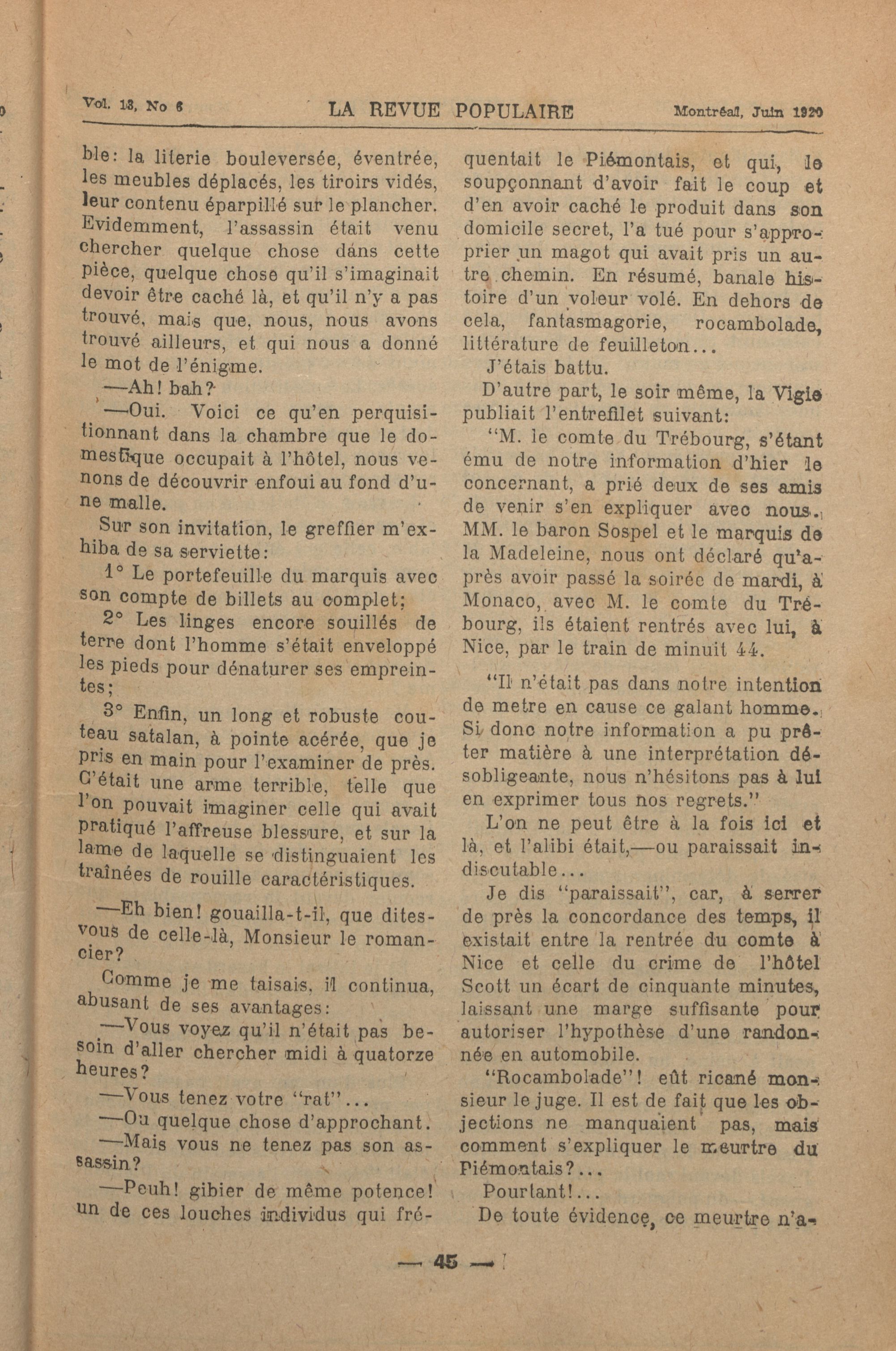 Vol. 13, No 6 LA REVUE POPULAIRE Montréal, Juin 1920

ble: la literie bouleversée, éventrée, les meubles déplacés, les tiroirs vidés, leur contenu éparpillé sur le plancher. Evidemment, l'assassin était venu chercher quelque chose dans cette pièce, quelque chose qu'il s'imaginait devoir être caché là, et qu'il n'y a pas trouvé, mais que, nous, nous avons trouvé ailleurs, et qui nous a donné le mot de l'énigme.

—Ah! bah?

—Oui. Voici ce qu'en perquisitionnant dans la chambre que le domestique occupait à l'hôtel, nous venons de découvrir enfoui au fond d'une malle.

Sur son invitation, le greffier m'exhiba de sa serviette:

1° Le portefeuille du marquis avec son compte de billets au complet;

2° Les linges encore souillés de terre dont l'homme s'était enveloppé les pieds pour dénaturer ses empreintes;

3° Enfin, un long et robuste couteau satalan, à pointe acérée, que je pris en main pour l'examiner de près. C'était une arme terrible, telle que l'on pouvait imaginer celle qui avait pratiqué l'affreuse blessure, et sur la lame de laquelle se distinguaient les traînées de rouille caractéristiques.

—Eh bien! gouailla-t-il, que dites-vous de celle-là, Monsieur le romancier?

Comme je me taisais, il continua, abusant de ses avantages:

—Vous voyez qu'il n'était pas besoin d'aller chercher midi à quatorze heures?

—Vous tenez votre "rat"...

—Ou quelque chose d'approchant.

—Mais vous ne tenez pas son assassin?

—Peuh! gibier de même potence! un de ces louches individus qui fréquentait le Piémontais, et qui, le soupçonnant d'avoir fait le coup et d'en avoir caché le produit dans son domicile secret, l'a tué pour s'approprier un magot qui avait pris un autre chemin. En résumé, banale histoire d'un voleur volé. En dehors de cela, fantasmagorie, rocambolade, littérature de feuilleton...

J'étais battu.

D'autre part, le soir même, la Vigie publiait l'entrefilet suivant:

"M. le comte du Trébourg, s'étant ému de notre information d'hier le concernant, a prié deux de ses amis de venir s'en expliquer avec nous. MM. le baron Sospel et le marquis de la Madeleine, nous ont déclaré qu'après avoir passé la soirée de mardi, à Monaco, avec M. le comte du Trébourg, ils étaient rentrés avec lui, à Nice, par le train de minuit 44.

"Il n'était pas dans notre intention de metre en cause ce galant homme. Si donc notre information a pu prêter matière à une interprétation désobligeante, nous n'hésitons pas à lui en exprimer tous nos regrets."

L'on ne peut être à la fois ici et là, et l'alibi était,—ou paraissait indiscutable...

Je dis "paraissait", car, à serrer de près la concordance des temps, il existait entre la rentrée du comte à Nice et celle du crime de l'hôtel Scott un écart de cinquante minutes, laissant une marge suffisante pour autoriser l'hypothèse d'une randonnée en automobile.

"Rocambolade"! eût ricané monsieur le juge. Il est de fait que les objections ne manquaient pas, mais comment s'expliquer le meurtre du Piémontais?...

Pourtant!...

De toute évidence, ce meurtre n'a-

— 45 —